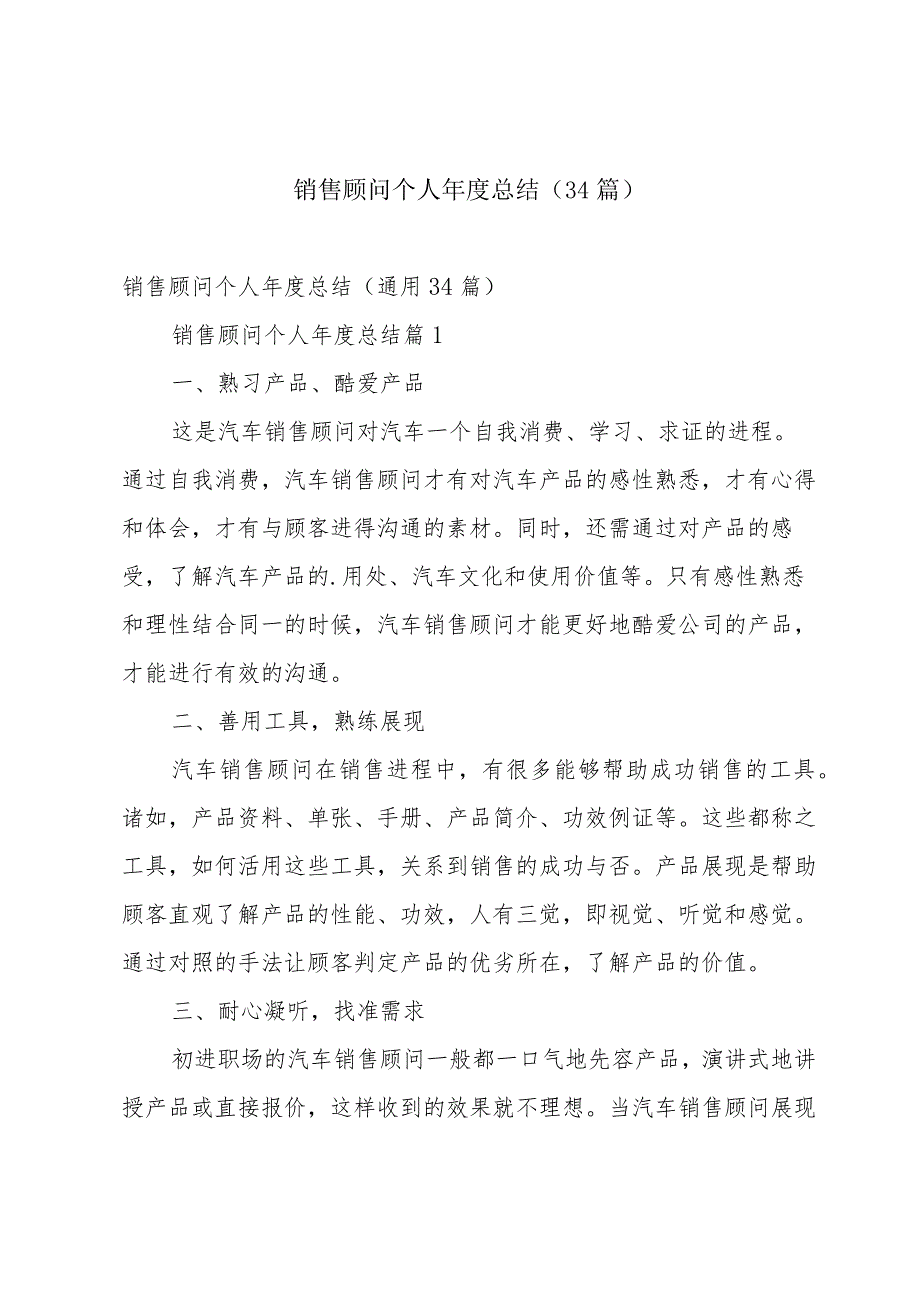 销售顾问个人年度总结（34篇）

销售顾问个人年度总结（通用34篇）

销售顾问个人年度总结篇1

一、熟习产品、酷爱产品

这是汽车销售顾问对汽车一个自我消费、学习、求证的进程。通过自我消费，汽车销售顾问才有对汽车产品的感性熟悉，才有心得和体会，才有与顾客进得沟通的素材。同时，还需通过对产品的感受，了解汽车产品的.用处、汽车文化和使用价值等。只有感性熟悉和理性结合同一的时候，汽车销售顾问才能更好地酷爱公司的产品，才能进行有效的沟通。

二、善用工具，熟练展现

汽车销售顾问在销售进程中，有很多能够帮助成功销售的工具。诸如，产品资料、单张、手册、产品简介、功效例证等。这些都称之工具，如何活用这些工具，关系到销售的成功与否。产品展现是帮助顾客直观了解产品的性能、功效，人有三觉，即视觉、听觉和感觉。通过对照的手法让顾客判定产品的优劣所在，了解产品的价值。

三、耐心凝听，找准需求

初进职场的汽车销售顾问一般都一口气地先容产品，演讲式地讲授产品或直接报价，这样收到的效果就不理想。当汽车销售顾问展现